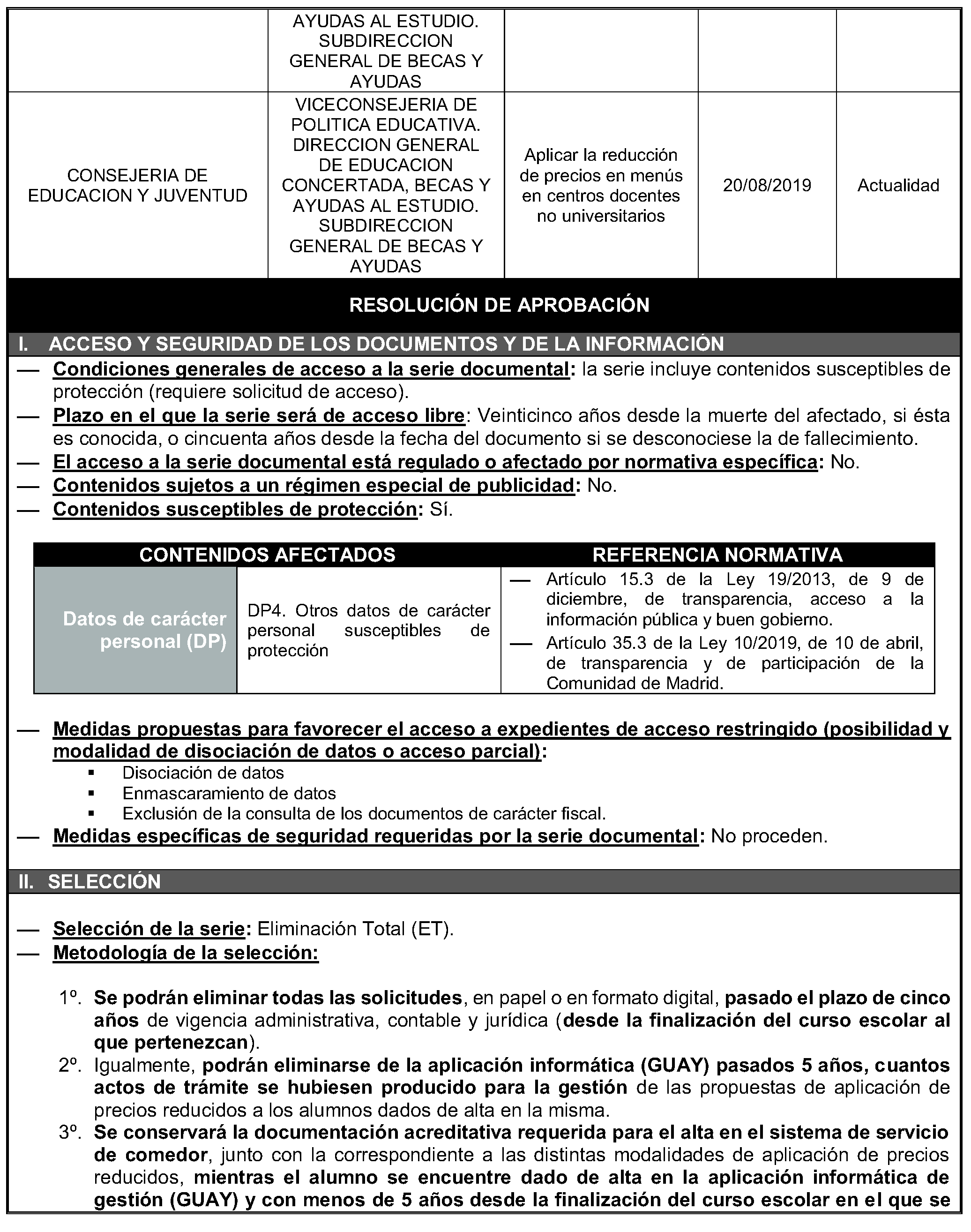 | | AYUDAS AL ESTUDIO. SUBDIRECCION GENERAL DE BECAS Y AYUDAS | | | |
|---|---|---|---|---|
| CONSEJERIA DE EDUCACION Y JUVENTUD | VICECONSEJERIA DE POLITICA EDUCATIVA. DIRECCION GENERAL DE EDUCACION CONCERTADA, BECAS Y AYUDAS AL ESTUDIO. SUBDIRECCION GENERAL DE BECAS Y AYUDAS | Aplicar la reducción de precios en menús en centros docentes no universitarios | 20/08/2019 | Actualidad |

RESOLUCIÓN DE APROBACIÓN

I. ACCESO Y SEGURIDAD DE LOS DOCUMENTOS Y DE LA INFORMACIÓN

— Condiciones generales de acceso a la serie documental: la serie incluye contenidos susceptibles de protección (requiere solicitud de acceso).
— Plazo en el que la serie será de acceso libre: Veinticinco años desde la muerte del afectado, si ésta es conocida, o cincuenta años desde la fecha del documento si se desconociese la de fallecimiento.
— El acceso a la serie documental está regulado o afectado por normativa específica: No.
— Contenidos sujetos a un régimen especial de publicidad: No.
— Contenidos susceptibles de protección: Sí.

| CONTENIDOS AFECTADOS | | REFERENCIA NORMATIVA |
|---|---|---|
| Datos de carácter personal (DP) | DP4. Otros datos de carácter personal susceptibles de protección | — Artículo 15.3 de la Ley 19/2013, de 9 de diciembre, de transparencia, acceso a la información pública y buen gobierno. — Artículo 35.3 de la Ley 10/2019, de 10 de abril, de transparencia y de participación de la Comunidad de Madrid. |

— Medidas propuestas para favorecer el acceso a expedientes de acceso restringido (posibilidad y modalidad de disociación de datos o acceso parcial):
▪ Disociación de datos
▪ Enmascaramiento de datos
▪ Exclusión de la consulta de los documentos de carácter fiscal.
— Medidas específicas de seguridad requeridas por la serie documental: No proceden.

II. SELECCIÓN

— Selección de la serie: Eliminación Total (ET).
— Metodología de la selección:

1º. Se podrán eliminar todas las solicitudes, en papel o en formato digital, pasado el plazo de cinco años de vigencia administrativa, contable y jurídica (desde la finalización del curso escolar al que pertenezcan).
2º. Igualmente, podrán eliminarse de la aplicación informática (GUAY) pasados 5 años, cuantos actos de trámite se hubiesen producido para la gestión de las propuestas de aplicación de precios reducidos a los alumnos dados de alta en la misma.
3º. Se conservará la documentación acreditativa requerida para el alta en el sistema de servicio de comedor, junto con la correspondiente a las distintas modalidades de aplicación de precios reducidos, mientras el alumno se encuentre dado de alta en la aplicación informática de gestión (GUAY) y con menos de 5 años desde la finalización del curso escolar en el que se